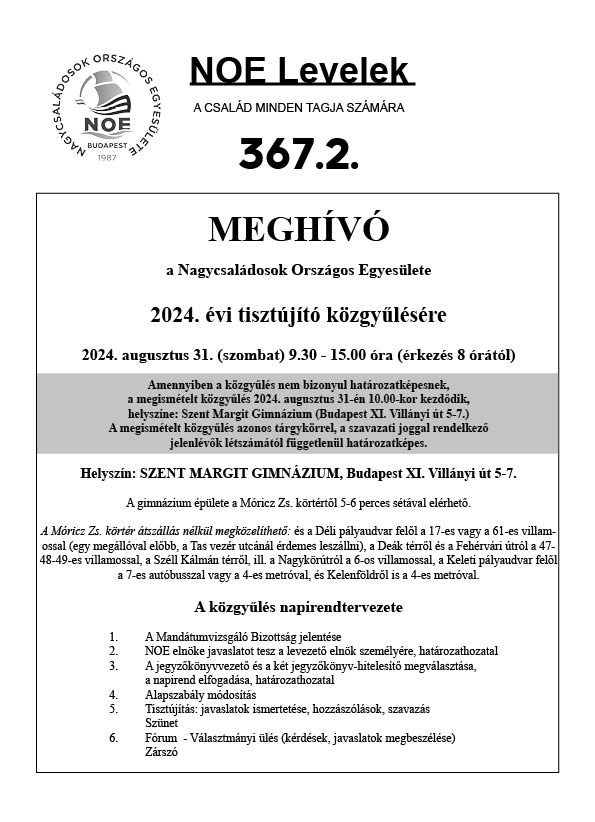 NAGYCSALÁDOSOK ORSZÁGOS EGYESÜLETE
NOE
BUDAPEST
1987

NOE Levelek

A CSALÁD MINDEN TAGJA SZÁMÁRA

367.2.

MEGHÍVÓ

a Nagycsaládosok Országos Egyesülete

2024. évi tisztújító közgyűlésére

2024. augusztus 31. (szombat) 9.30 - 15.00 óra (érkezés 8 órától)

Amennyiben a közgyűlés nem bizonyul határozatképesnek, a megismételt közgyűlés 2024. augusztus 31-én 10.00-kor kezdődik, helyszíne: Szent Margit Gimnázium (Budapest XI. Villányi út 5-7.) A megismételt közgyűlés azonos tárgykörrel, a szavazati joggal rendelkező jelenlévők létszámától függetlenül határozatképes.

Helyszín: SZENT MARGIT GIMNÁZIUM, Budapest XI. Villányi út 5-7.

A gimnázium épülete a Móricz Zs. körtértől 5-6 perces sétával elérhető.

A Móricz Zs. körtér átszállás nélkül megközelíthető: és a Déli pályaudvar felől a 17-es vagy a 61-es villamossal (egy megállóval előbb, a Tas vezér utcánál érdemes leszállni), a Deák térről és a Fehérvári útról a 47-48-49-es villamossal, a Széll Kálmán térről, ill. a Nagykörútról a 6-os villamossal, a Keleti pályaudvar felől a 7-es autóbusszal vagy a 4-es metróval, és Kelenföldről is a 4-es metróval.

A közgyűlés napirendtervezete

1. A Mandátumvizsgáló Bizottság jelentése
2. NOE elnöke javaslatot tesz a levezető elnök személyére, határozathozatal
3. A jegyzőkönyvvezető és a két jegyzőkönyv-hitelesítő megválasztása, a napirend elfogadása, határozathozatal
4. Alapszabály módosítás
5. Tisztújítás: javaslatok ismertetése, hozzászólások, szavazás
Szünet
6. Fórum - Választmányi ülés (kérdések, javaslatok megbeszélése)
Zárszó